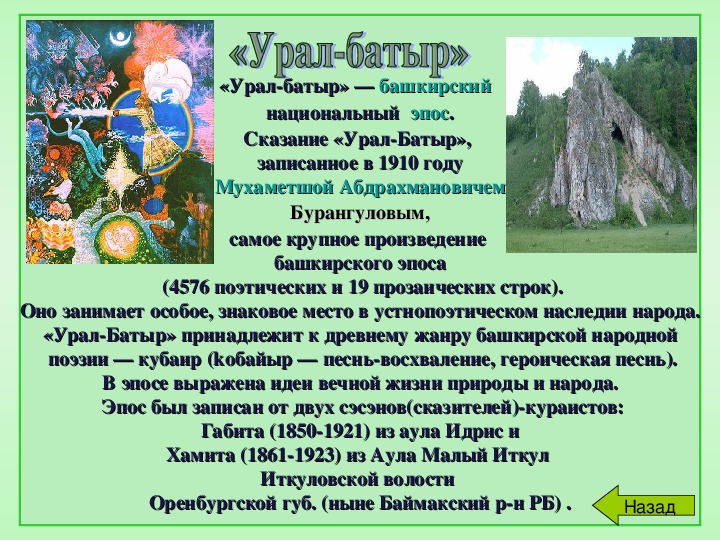 «Урал-батыр»

«Урал-батыр» — башкирский национальный эпос. Сказание «Урал-Батыр», записанное в 1910 году Мухаметшой Абдрахмановичем Бурангуловым, самое крупное произведение башкирского эпоса (4576 поэтических и 19 прозаических строк). Оно занимает особое, знаковое место в устнопоэтическом наследии народа. «Урал-Батыр» принадлежит к древнему жанру башкирской народной поэзии — кубаир (kобайыр — песнь-восхваление, героическая песнь). В эпосе выражена идеи вечной жизни природы и народа. Эпос был записан от двух сэсэнов(сказителей)-кураистов: Габита (1850-1921) из аула Идрис и Хамита (1861-1923) из Аула Малый Иткул Иткуловской волости Оренбургской губ. (ныне Баймакский р-н РБ) .

Назад